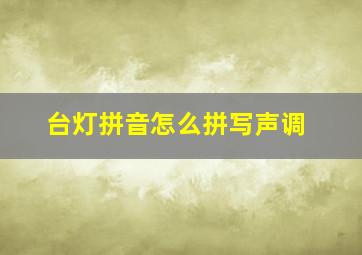 台灯拼音怎么拼写声调